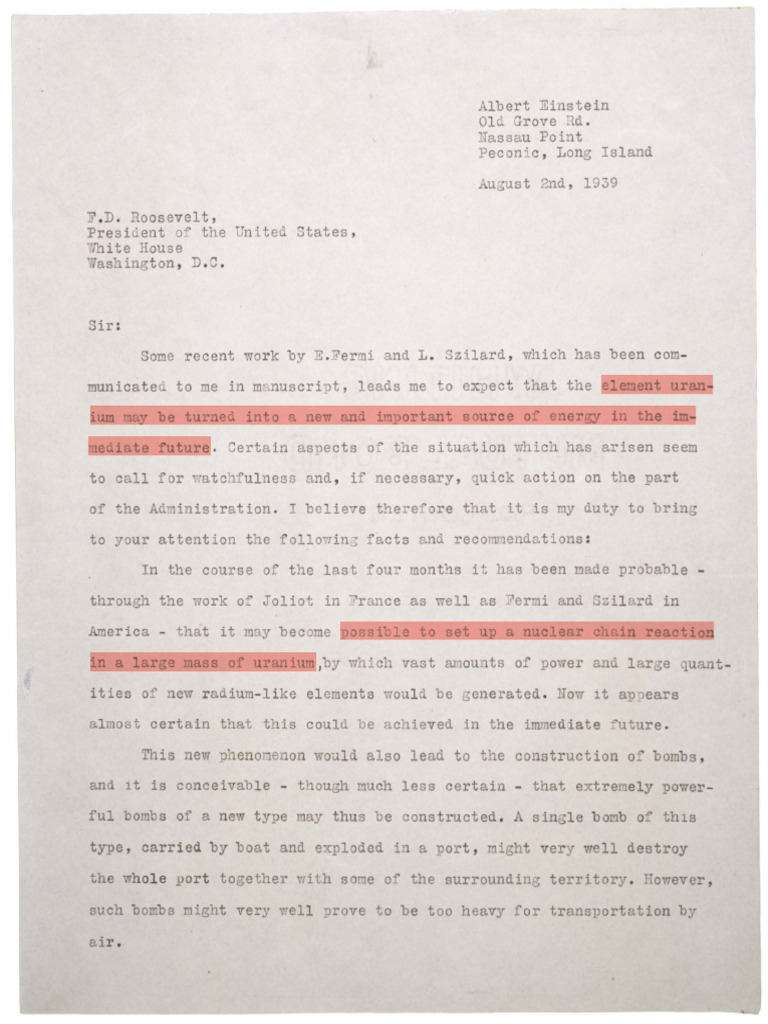 Albert Einstein
Old Grove Rd.
Nassau Point
Peconic, Long Island

August 2nd, 1939

F.D. Roosevelt,
President of the United States,
White House
Washington, D.C.

Sir:

Some recent work by E.Fermi and L. Szilard, which has been communicated to me in manuscript, leads me to expect that the element uranium may be turned into a new and important source of energy in the immediate future. Certain aspects of the situation which has arisen seem to call for watchfulness and, if necessary, quick action on the part of the Administration. I believe therefore that it is my duty to bring to your attention the following facts and recommendations:

In the course of the last four months it has been made probable - through the work of Joliot in France as well as Fermi and Szilard in America - that it may become possible to set up a nuclear chain reaction in a large mass of uranium,by which vast amounts of power and large quantities of new radium-like elements would be generated. Now it appears almost certain that this could be achieved in the immediate future.

This new phenomenon would also lead to the construction of bombs, and it is conceivable - though much less certain - that extremely powerful bombs of a new type may thus be constructed. A single bomb of this type, carried by boat and exploded in a port, might very well destroy the whole port together with some of the surrounding territory. However, such bombs might very well prove to be too heavy for transportation by air.